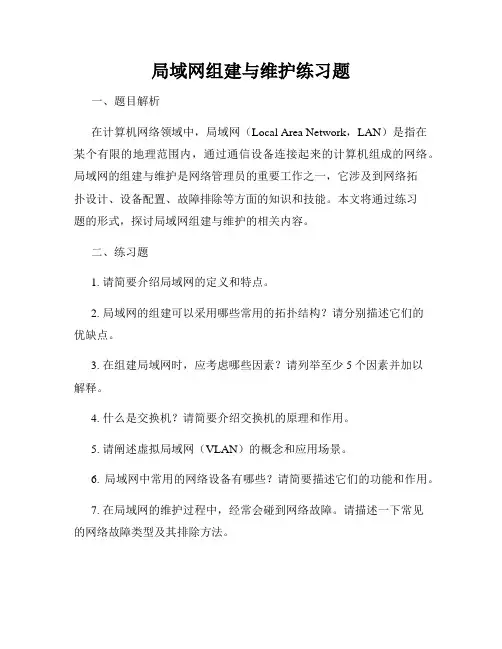 局域网组建与维护练习题

一、题目解析

在计算机网络领域中，局域网（Local Area Network，LAN）是指在某个有限的地理范围内，通过通信设备连接起来的计算机组成的网络。局域网的组建与维护是网络管理员的重要工作之一，它涉及到网络拓扑设计、设备配置、故障排除等方面的知识和技能。本文将通过练习题的形式，探讨局域网组建与维护的相关内容。

二、练习题

1. 请简要介绍局域网的定义和特点。

2. 局域网的组建可以采用哪些常用的拓扑结构？请分别描述它们的优缺点。

3. 在组建局域网时，应考虑哪些因素？请列举至少 5 个因素并加以解释。

4. 什么是交换机？请简要介绍交换机的原理和作用。

5. 请阐述虚拟局域网（VLAN）的概念和应用场景。

6. 局域网中常用的网络设备有哪些？请简要描述它们的功能和作用。

7. 在局域网的维护过程中，经常会碰到网络故障。请描述一下常见的网络故障类型及其排除方法。